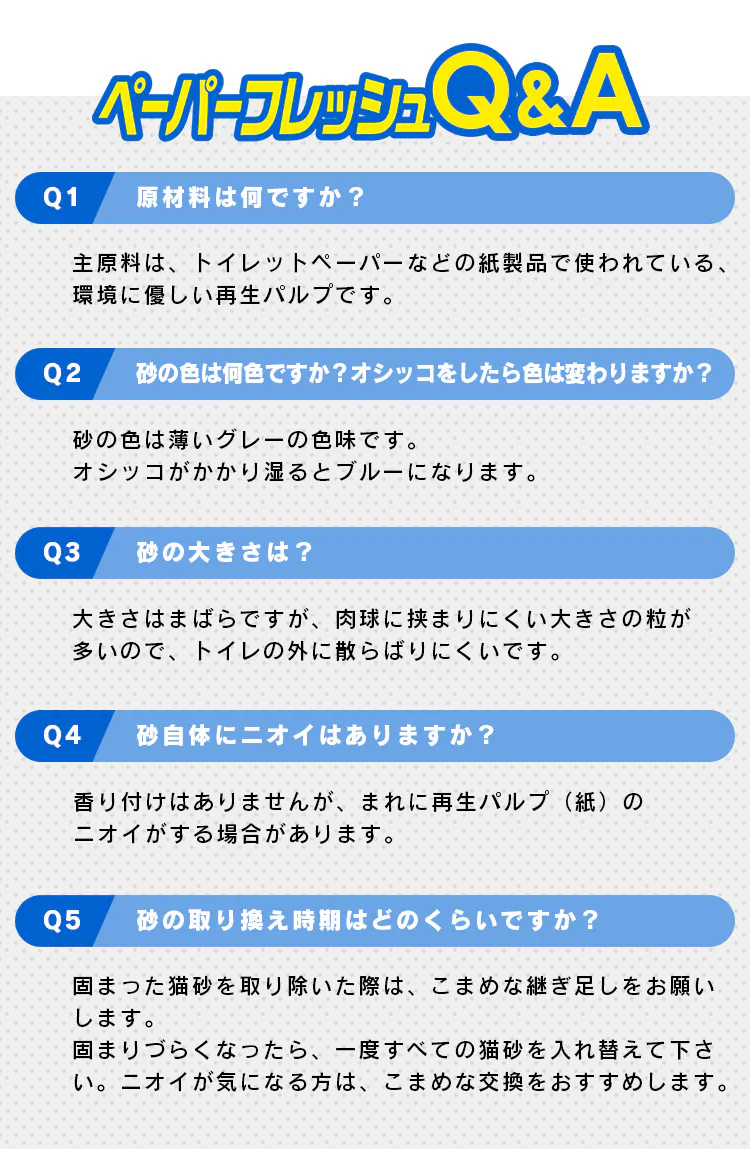 ペーパーフレッシュQ&A

Q1 原材料は何ですか？

主原料は、トイレットペーパーなどの紙製品で使われている、環境に優しい再生パルプです。

Q2 砂の色は何色ですか？オシッコをしたら色は変わりますか？

砂の色は薄いグレーの色味です。
オシッコがかかり湿るとブルーになります。

Q3 砂の大きさは？

大きさはまばらですが、肉球に挟まりにくい大きさの粒が多いので、トイレの外に散らばりにくいです。

Q4 砂自体にニオイはありますか？

香り付けはありませんが、まれに再生パルプ（紙）のニオイがする場合があります。

Q5 砂の取り換え時期はどのくらいですか？

固まった猫砂を取り除いた際は、こまめな継ぎ足しをお願いします。
固まりづらくなったら、一度すべての猫砂を入れ替えて下さい。ニオイが気になる方は、こまめな交換をおすすめします。